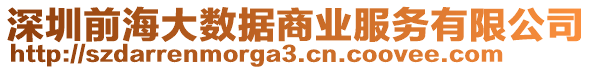 深圳前海大数据商业服务有限公司
http://szdarrenmorga3.cn.coovee.com